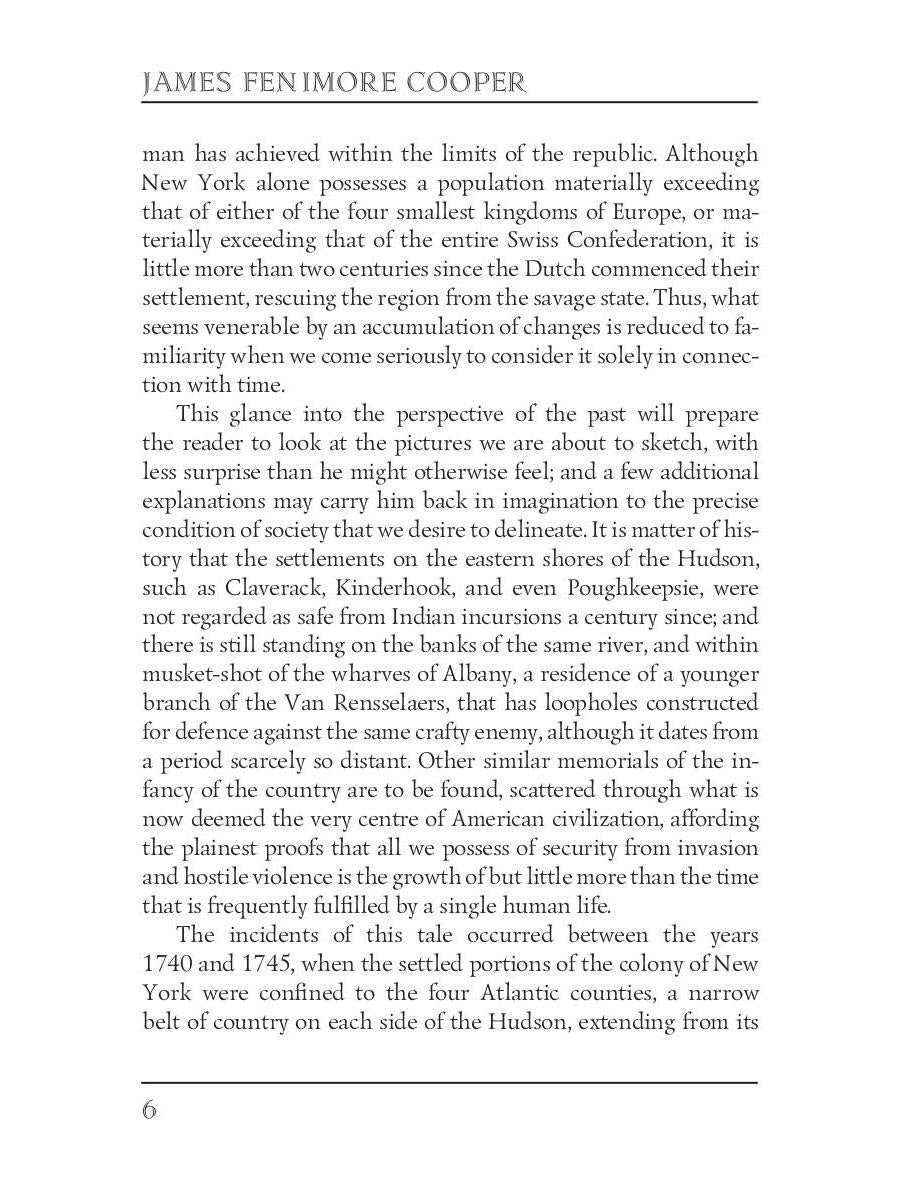 JAMES FENIMORE COOPER

man has achieved within the limits of the republic. Although New York alone possesses a population materially exceeding that of either of the four smallest kingdoms of Europe, or materially exceeding that of the entire Swiss Confederation, it is little more than two centuries since the Dutch commenced their settlement, rescuing the region from the savage state. Thus, what seems venerable by an accumulation of changes is reduced to familiarity when we come seriously to consider it solely in connection with time.

This glance into the perspective of the past will prepare the reader to look at the pictures we are about to sketch, with less surprise than he might otherwise feel; and a few additional explanations may carry him back in imagination to the precise condition of society that we desire to delineate. It is matter of history that the settlements on the eastern shores of the Hudson, such as Claverack, Kinderhook, and even Poughkeepsie, were not regarded as safe from Indian incursions a century since; and there is still standing on the banks of the same river, and within musket-shot of the wharves of Albany, a residence of a younger branch of the Van Rensselaers, that has loopholes constructed for defence against the same crafty enemy, although it dates from a period scarcely so distant. Other similar memorials of the infancy of the country are to be found, scattered through what is now deemed the very centre of American civilization, affording the plainest proofs that all we possess of security from invasion and hostile violence is the growth of but little more than the time that is frequently fulfilled by a single human life.

The incidents of this tale occurred between the years 1740 and 1745, when the settled portions of the colony of New York were confined to the four Atlantic counties, a narrow belt of country on each side of the Hudson, extending from its

6